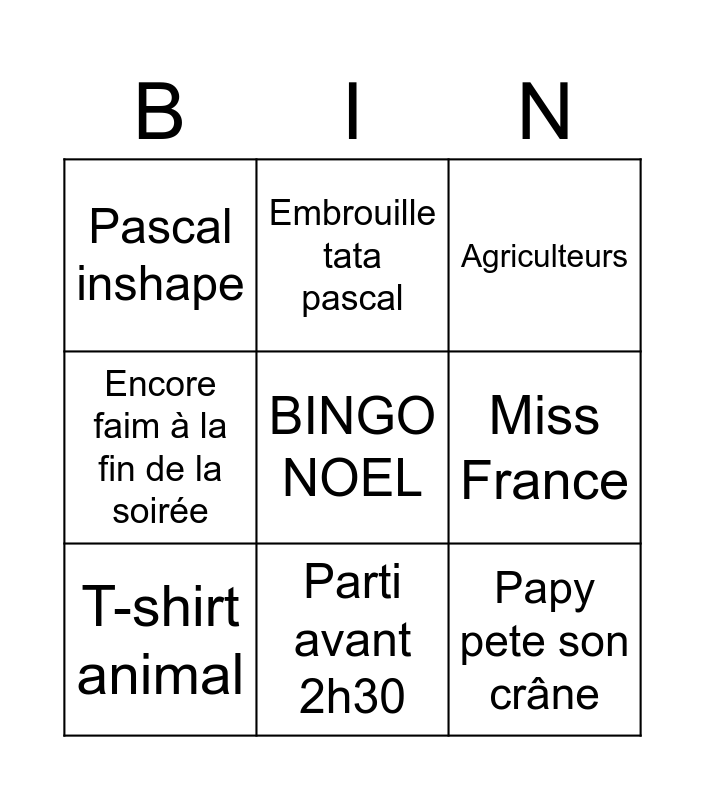 | B | I | N |
|---|---|---|
| Pascal inshape | Embrouille tata pascal | Agriculteurs |
| Encore faim à la fin de la soirée | BINGO NOEL | Miss France |
| T-shirt animal | Parti avant 2h30 | Papy pete son crâne |